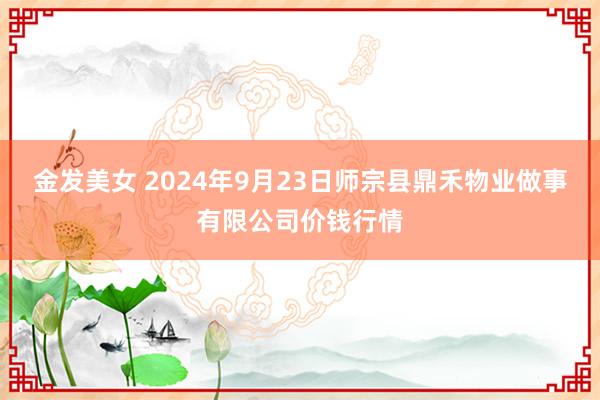 金发美女 2024年9月23日师宗县鼎禾物业做事有限公司价钱行情